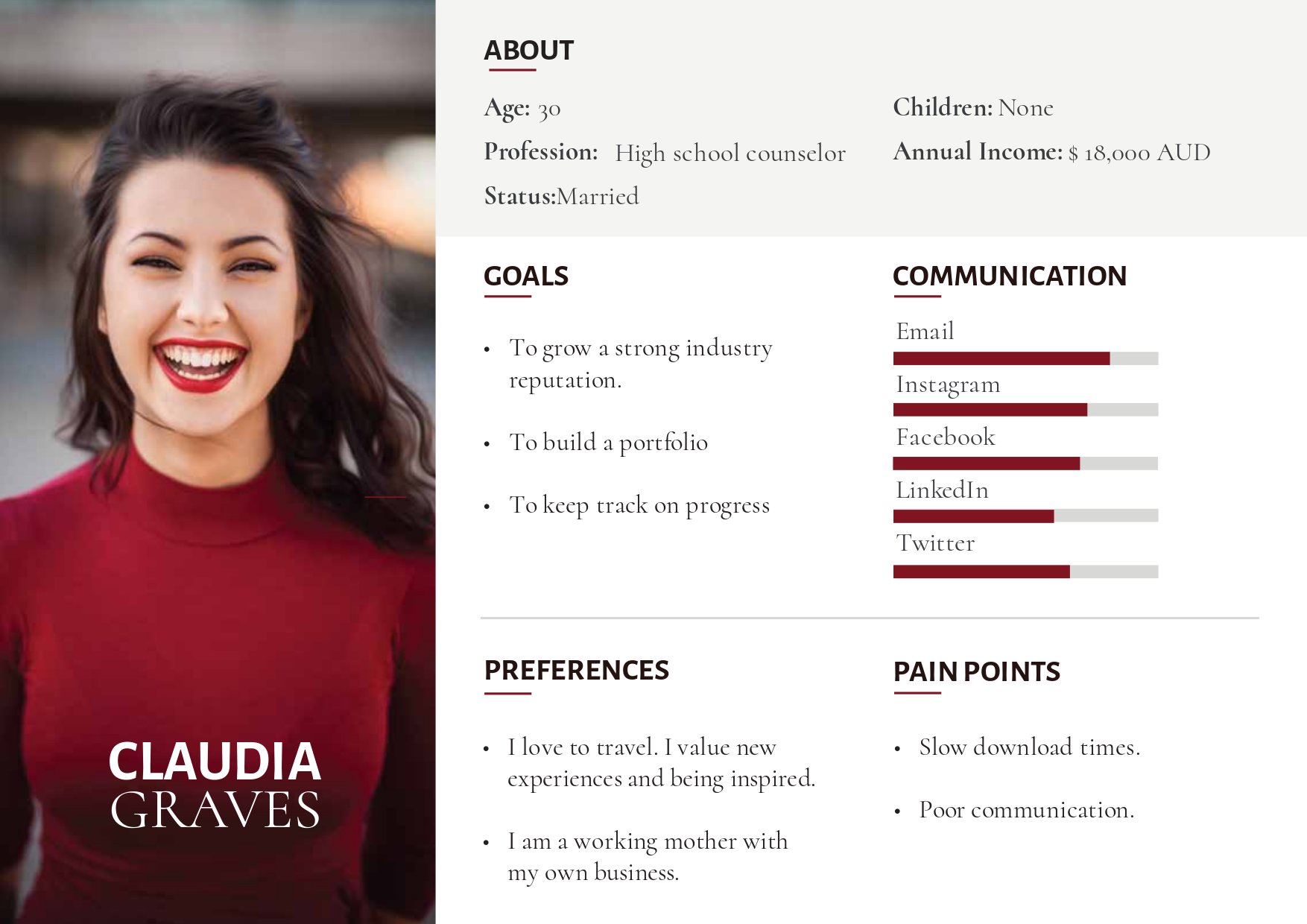 CLAUDIA
GRAVES

ABOUT

Age: 30

Profession: High school counselor

Status:Married

Children: None

Annual Income: $ 18,000 AUD

GOALS

• To grow a strong industry reputation.

• To build a portfolio

• To keep track on progress

COMMUNICATION

Email

Instagram

Facebook

LinkedIn

Twitter

PREFERENCES

• I love to travel. I value new experiences and being inspired.

• I am a working mother with my own business.

PAIN POINTS

• Slow download times.

• Poor communication.